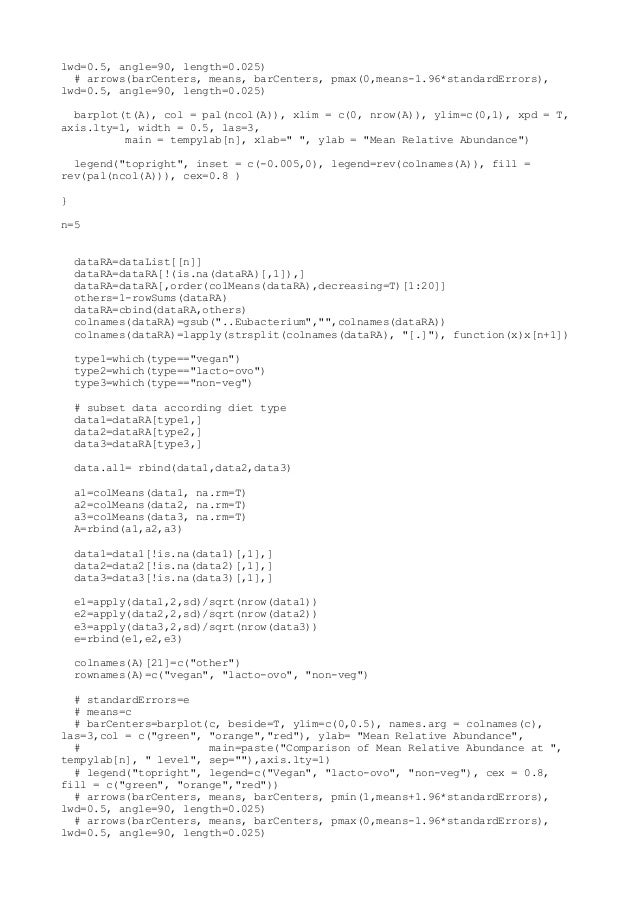 lwd=0.5, angle=90, length=0.025)
  # arrows(barCenters, means, barCenters, pmax(0,means-1.96*standardErrors), lwd=0.5, angle=90, length=0.025)

  barplot(t(A), col = pal(ncol(A)), xlim = c(0, nrow(A)), ylim=c(0,1), xpd = T, axis.lty=1, width = 0.5, las=3,
          main = tempylab[n], xlab=" ", ylab = "Mean Relative Abundance")

  legend("topright", inset = c(-0.005,0), legend=rev(colnames(A)), fill = rev(pal(ncol(A))), cex=0.8 )

}

n=5

  dataRA=dataList[[n]]
  dataRA=dataRA[!(is.na(dataRA)[,1]),]
  dataRA=dataRA[,order(colMeans(dataRA),decreasing=T)[1:20]]
  others=1-rowSums(dataRA)
  dataRA=cbind(dataRA,others)
  colnames(dataRA)=gsub("..Eubacterium","",colnames(dataRA))
  colnames(dataRA)=lapply(strsplit(colnames(dataRA), "[.]"), function(x)x[n+1])

  type1=which(type=="vegan")
  type2=which(type=="lacto-ovo")
  type3=which(type=="non-veg")

  # subset data according diet type
  data1=dataRA[type1,]
  data2=dataRA[type2,]
  data3=dataRA[type3,]

  data.all= rbind(data1,data2,data3)

  a1=colMeans(data1, na.rm=T)
  a2=colMeans(data2, na.rm=T)
  a3=colMeans(data3, na.rm=T)
  A=rbind(a1,a2,a3)

  data1=data1[!is.na(data1)[,1],]
  data2=data2[!is.na(data2)[,1],]
  data3=data3[!is.na(data3)[,1],]

  e1=apply(data1,2,sd)/sqrt(nrow(data1))
  e2=apply(data2,2,sd)/sqrt(nrow(data2))
  e3=apply(data3,2,sd)/sqrt(nrow(data3))
  e=rbind(e1,e2,e3)

  colnames(A)[21]=c("other")
  rownames(A)=c("vegan", "lacto-ovo", "non-veg")

  # standardErrors=e
  # means=c
  # barCenters=barplot(c, beside=T, ylim=c(0,0.5), names.arg = colnames(c), las=3,col = c("green", "orange","red"), ylab= "Mean Relative Abundance",
  #                    main=paste("Comparison of Mean Relative Abundance at ", tempylab[n], " level", sep=""),axis.lty=1)
  # legend("topright", legend=c("Vegan", "lacto-ovo", "non-veg"), cex = 0.8, fill = c("green", "orange","red"))
  # arrows(barCenters, means, barCenters, pmin(1,means+1.96*standardErrors), lwd=0.5, angle=90, length=0.025)
  # arrows(barCenters, means, barCenters, pmax(0,means-1.96*standardErrors), lwd=0.5, angle=90, length=0.025)